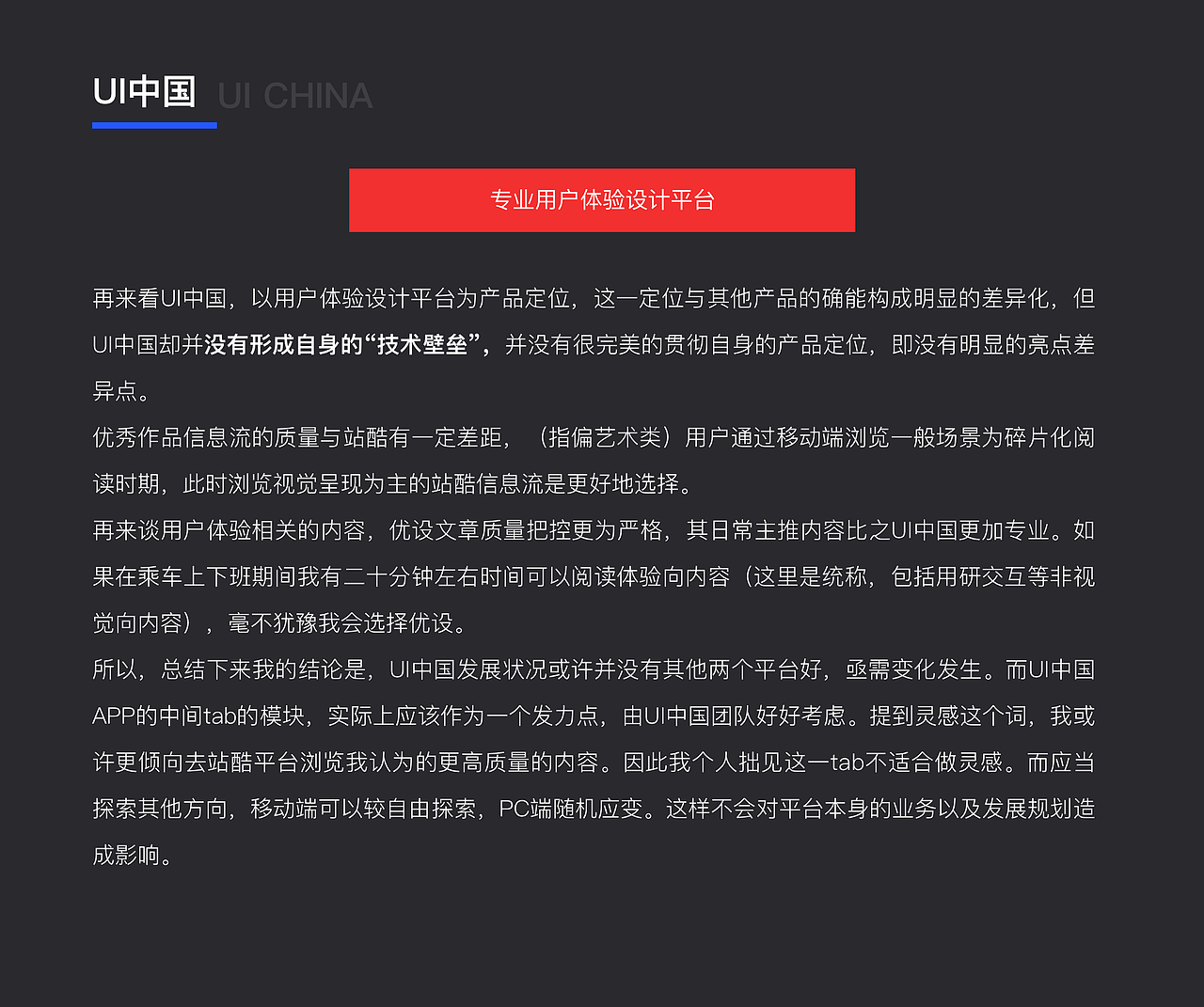 UI中国 UI CHINA

专业用户体验设计平台

再来看UI中国，以用户体验设计平台为产品定位，这一定位与其他产品的确能构成明显的差异化，但UI中国却并没有形成自身的“技术壁垒”，并没有很完美的贯彻自身的产品定位，即没有明显的亮点差异点。
优秀作品信息流的质量与站酷有一定差距，（指偏艺术类）用户通过移动端浏览一般场景为碎片化阅读时期，此时浏览视觉呈现为主的站酷信息流是更好地选择。
再来谈用户体验相关的内容，优设文章质量把控更为严格，其日常主推内容比之UI中国更加专业。如果在乘车上下班期间我有二十分钟左右时间可以阅读体验向内容（这里是统称，包括用研交互等非视觉向内容），毫不犹豫我会选择优设。
所以，总结下来我的结论是，UI中国发展状况或许并没有其他两个平台好，亟需变化发生。而UI中国APP的中间tab的模块，实际上应该作为一个发力点，由UI中国团队好好考虑。提到灵感这个词，我或许更倾向去站酷平台浏览我认为的更高质量的内容。因此我个人拙见这一tab不适合做灵感。而应当探索其他方向，移动端可以较自由探索，PC端随机应变。这样不会对平台本身的业务以及发展规划造成影响。